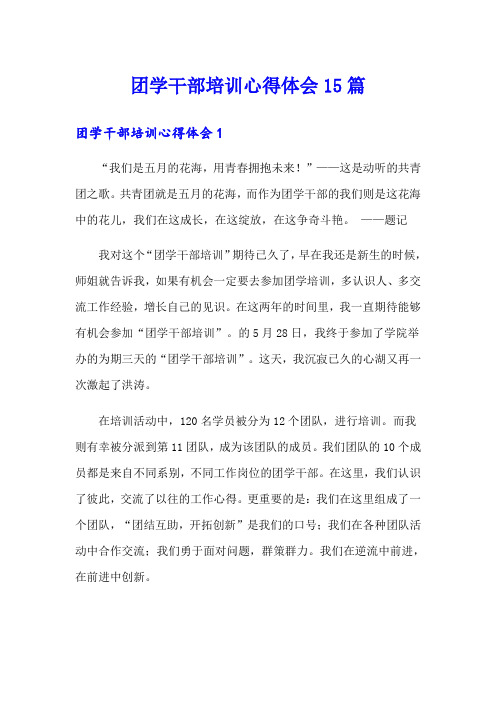 团学干部培训心得体会15篇

团学干部培训心得体会1

“我们是五月的花海，用青春拥抱未来！”——这是动听的共青团之歌。共青团就是五月的花海，而作为团学干部的我们则是这花海中的花儿，我们在这成长，在这绽放，在这争奇斗艳。 ——题记

我对这个“团学干部培训”期待已久了，早在我还是新生的时候，师姐就告诉我，如果有机会一定要去参加团学培训，多认识人、多交流工作经验，增长自己的见识。在这两年的时间里，我一直期待能够有机会参加“团学干部培训”。的5月28日，我终于参加了学院举办的为期三天的“团学干部培训”。这天，我沉寂已久的心湖又再一次激起了洪涛。

在培训活动中，120名学员被分为12个团队，进行培训。而我则有幸被分派到第11团队，成为该团队的成员。我们团队的10个成员都是来自不同系别，不同工作岗位的团学干部。在这里，我们认识了彼此，交流了以往的工作心得。更重要的是：我们在这里组成了一个团队，“团结互助，开拓创新”是我们的口号；我们在各种团队活动中合作交流；我们勇于面对问题，群策群力。我们在逆流中前进，在前进中创新。